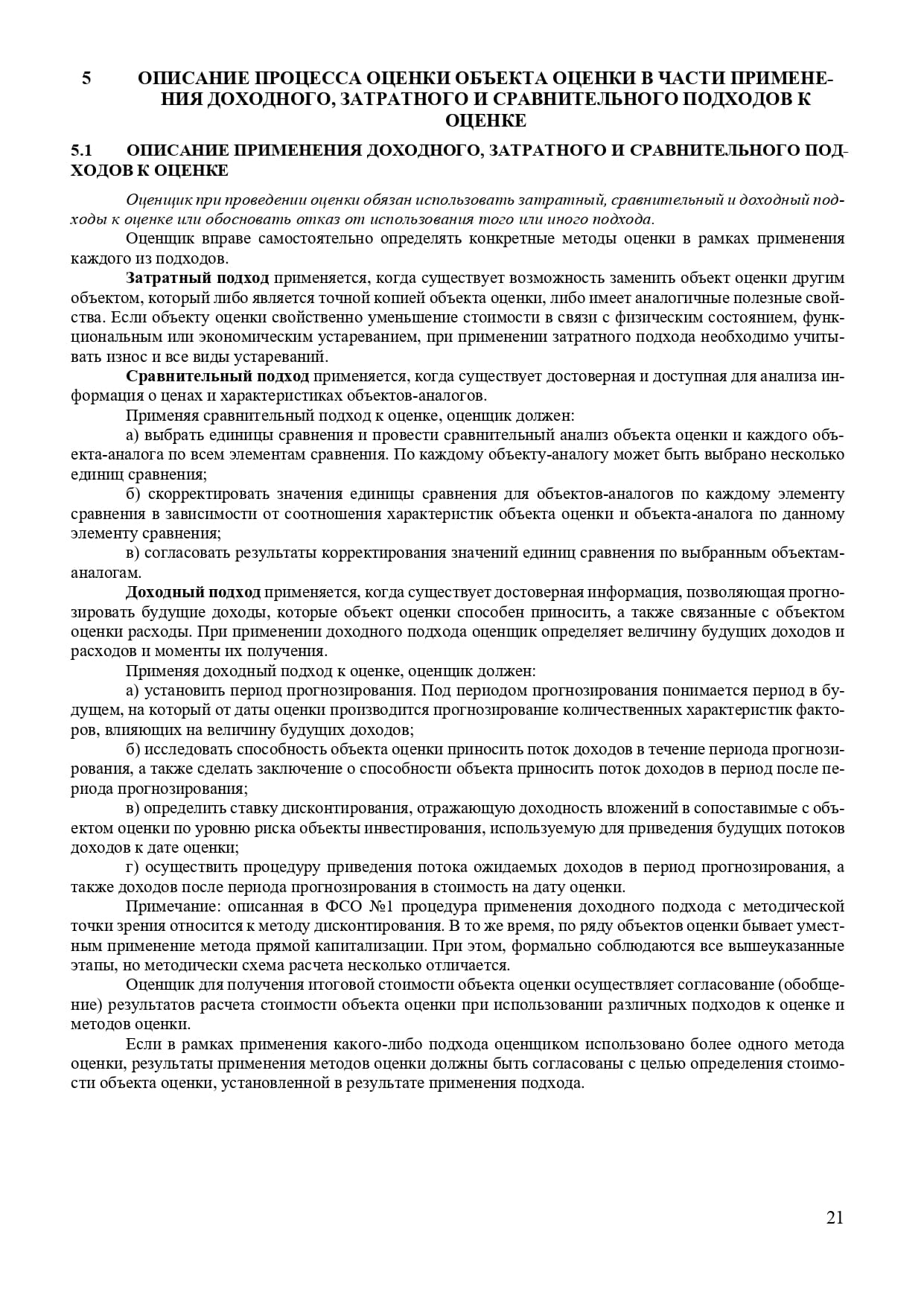 5 ОПИСАНИЕ ПРОЦЕССА ОЦЕНКИ ОБЪЕКТА ОЦЕНКИ В ЧАСТИ ПРИМЕНЕНИЯ ДОХОДНОГО, ЗАТРАТНОГО И СРАВНИТЕЛЬНОГО ПОДХОДОВ К ОЦЕНКЕ

5.1 ОПИСАНИЕ ПРИМЕНЕНИЯ ДОХОДНОГО, ЗАТРАТНОГО И СРАВНИТЕЛЬНОГО ПОДХОДОВ К ОЦЕНКЕ

Оценщик при проведении оценки обязан использовать затратный, сравнительный и доходный подходы к оценке или обосновать отказ от использования того или иного подхода.

Оценщик вправе самостоятельно определять конкретные методы оценки в рамках применения каждого из подходов.

Затратный подход применяется, когда существует возможность заменить объект оценки другим объектом, который либо является точной копией объекта оценки, либо имеет аналогичные полезные свойства. Если объекту оценки свойственно уменьшение стоимости в связи с физическим состоянием, функциональным или экономическим устареванием, при применении затратного подхода необходимо учитывать износ и все виды устареваний.

Сравнительный подход применяется, когда существует достоверная и доступная для анализа информация о ценах и характеристиках объектов-аналогов.

Применяя сравнительный подход к оценке, оценщик должен:

а) выбрать единицы сравнения и провести сравнительный анализ объекта оценки и каждого объекта-аналога по всем элементам сравнения. По каждому объекту-аналогу может быть выбрано несколько единиц сравнения;

б) скорректировать значения единицы сравнения для объектов-аналогов по каждому элементу сравнения в зависимости от соотношения характеристик объекта оценки и объекта-аналога по данному элементу сравнения;

в) согласовать результаты корректирования значений единиц сравнения по выбранным объектам-аналогам.

Доходный подход применяется, когда существует достоверная информация, позволяющая прогнозировать будущие доходы, которые объект оценки способен приносить, а также связанные с объектом оценки расходы. При применении доходного подхода оценщик определяет величину будущих доходов и расходов и моменты их получения.

Применяя доходный подход к оценке, оценщик должен:

а) установить период прогнозирования. Под периодом прогнозирования понимается период в будущем, на который от даты оценки производится прогнозирование количественных характеристик факторов, влияющих на величину будущих доходов;

б) исследовать способность объекта оценки приносить поток доходов в течение периода прогнозирования, а также сделать заключение о способности объекта приносить поток доходов в период после периода прогнозирования;

в) определить ставку дисконтирования, отражающую доходность вложений в сопоставимые с объектом оценки по уровню риска объекты инвестирования, используемую для приведения будущих потоков доходов к дате оценки;

г) осуществить процедуру приведения потока ожидаемых доходов в период прогнозирования, а также доходов после периода прогнозирования в стоимость на дату оценки.

Примечание: описанная в ФСО №1 процедура применения доходного подхода с методической точки зрения относится к методу дисконтирования. В то же время, по ряду объектов оценки бывает уместным применение метода прямой капитализации. При этом, формально соблюдаются все вышеуказанные этапы, но методически схема расчета несколько отличается.

Оценщик для получения итоговой стоимости объекта оценки осуществляет согласование (обобщение) результатов расчета стоимости объекта оценки при использовании различных подходов к оценке и методов оценки.

Если в рамках применения какого-либо подхода оценщиком использовано более одного метода оценки, результаты применения методов оценки должны быть согласованы с целью определения стоимости объекта оценки, установленной в результате применения подхода.

21